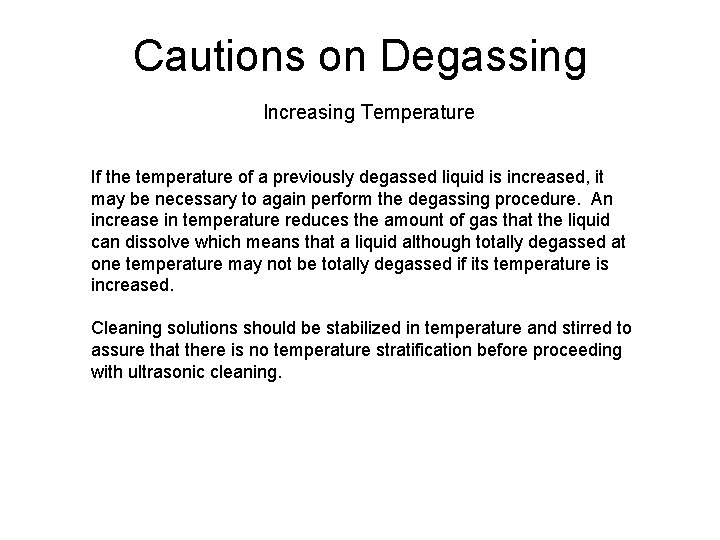 Cautions on Degassing

Increasing Temperature

If the temperature of a previously degassed liquid is increased, it may be necessary to again perform the degassing procedure. An increase in temperature reduces the amount of gas that the liquid can dissolve which means that a liquid although totally degassed at one temperature may not be totally degassed if its temperature is increased.

Cleaning solutions should be stabilized in temperature and stirred to assure that there is no temperature stratification before proceeding with ultrasonic cleaning.